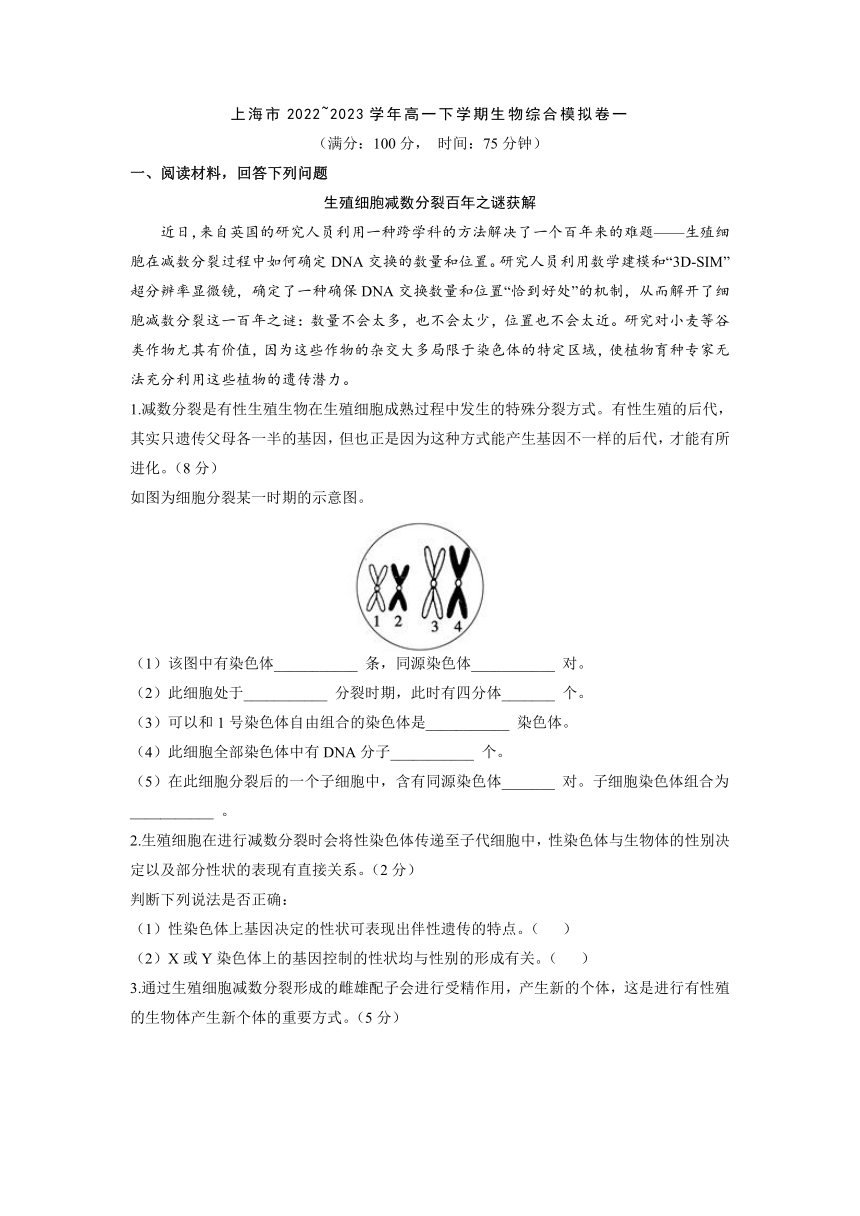 上海市 2022~2023 学年高一下学期生物综合模拟卷一

（满分：100 分， 时间：75 分钟）

一、阅读材料，回答下列问题

生殖细胞减数分裂百年之谜获解

近日，来自英国的研究人员利用一种跨学科的方法解决了一个百年来的难题——生殖细胞在减数分裂过程中如何确定 DNA 交换的数量和位置。研究人员利用数学建模和“3D-SIM”超分辨率显微镜，确定了一种确保 DNA 交换数量和位置“恰到好处”的机制，从而解开了细胞减数分裂这一百年之谜：数量不会太多，也不会太少，位置也不会太近。研究对小麦等谷类作物尤其有价值，因为这些作物的杂交大多局限于染色体的特定区域，使植物育种专家无法充分利用这些植物的遗传潜力。

1.减数分裂是有性生殖生物在生殖细胞成熟过程中发生的特殊分裂方式。有性生殖的后代，其实只遗传父母各一半的基因，但也正是因为这种方式能产生基因不一样的后代，才能有所进化。（8 分）

如图为细胞分裂某一时期的示意图。

1 2 3 4

（1）该图中有染色体___________ 条，同源染色体___________ 对。

（2）此细胞处于___________ 分裂时期，此时有四分体_______ 个。

（3）可以和 1 号染色体自由组合的染色体是___________ 染色体。

（4）此细胞全部染色体中有 DNA 分子___________ 个。

（5）在此细胞分裂后的一个子细胞中，含有同源染色体_______ 对。子细胞染色体组合为___________ 。

2.生殖细胞在进行减数分裂时会将性染色体传递至子代细胞中，性染色体与生物体的性别决定以及部分性状的表现有直接关系。（2 分）

判断下列说法是否正确：

（1）性染色体上基因决定的性状可表现出伴性遗传的特点。（ ）

（2）X 或 Y 染色体上的基因控制的性状均与性别的形成有关。（ ）

3.通过生殖细胞减数分裂形成的雌雄配子会进行受精作用，产生新的个体，这是进行有性殖的生物体产生新个体的重要方式。（5 分）